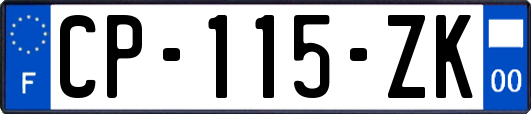 F
CP-115-ZK
00